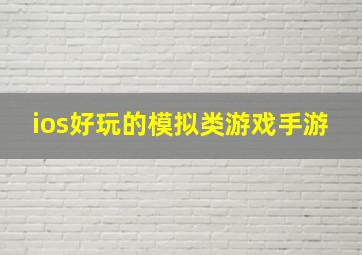 ios好玩的模拟类游戏手游